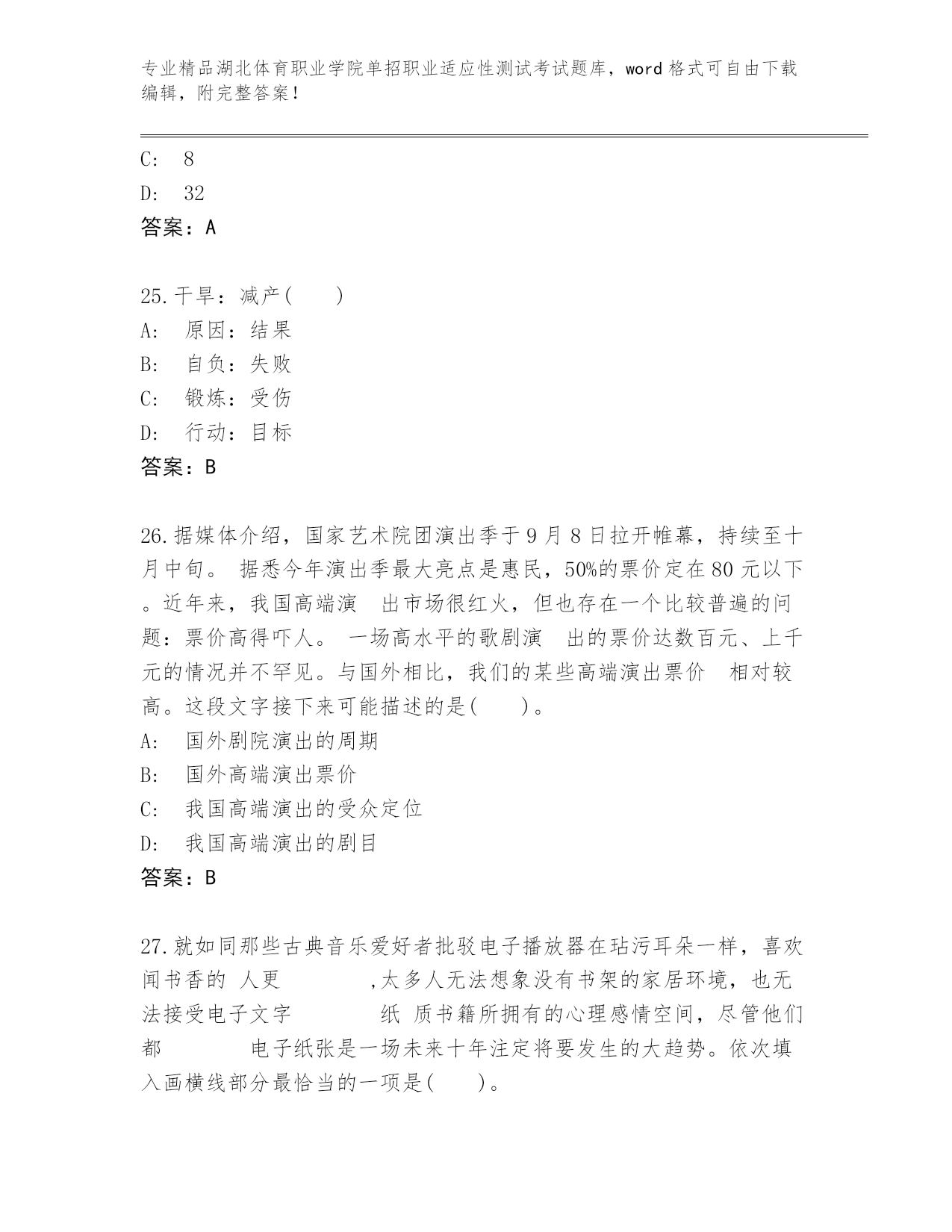 专业精品湖北体育职业学院单招职业适应性测试考试题库，word 格式可自由下载编辑，附完整答案！

C:　8
D:　32
答案：A

25.干旱：减产(　　)
A:　原因：结果
B:　自负：失败
C:　锻炼：受伤
D:　行动：目标
答案：B

26.据媒体介绍，国家艺术院团演出季于 9 月 8 日拉开帷幕，持续至十月中旬。 据悉今年演出季最大亮点是惠民，50%的票价定在 80 元以下。近年来，我国高端演　出市场很红火，但也存在一个比较普遍的问题：票价高得吓人。 一场高水平的歌剧演　出的票价达数百元、上千元的情况并不罕见。与国外相比，我们的某些高端演出票价　相对较高。这段文字接下来可能描述的是(　　)。
A:　国外剧院演出的周期
B:　国外高端演出票价
C:　我国高端演出的受众定位
D:　我国高端演出的剧目
答案：B

27.就如同那些古典音乐爱好者批驳电子播放器在玷污耳朵一样，喜欢闻书香的 人更　　　　,太多人无法想象没有书架的家居环境，也无法接受电子文字　　　　纸 质书籍所拥有的心理感情空间，尽管他们都　　　　电子纸张是一场未来十年注定将要发生的大趋势。依次填入画横线部分最恰当的一项是(　　)。